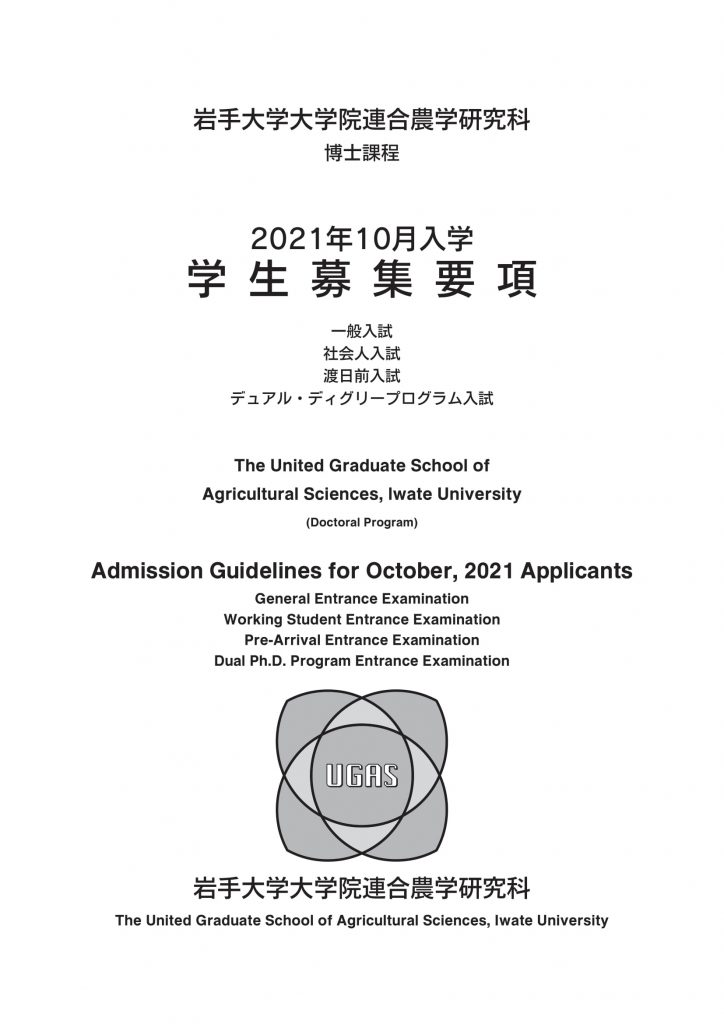 岩手大学大学院連合農学研究科
博士課程

2021年10月入学
学 生 募 集 要 項

一般入試
社会人入試
渡日前入試
デュアル・ディグリープログラム入試

The United Graduate School of
Agricultural Sciences, Iwate University
(Doctoral Program)

Admission Guidelines for October, 2021 Applicants
General Entrance Examination
Working Student Entrance Examination
Pre-Arrival Entrance Examination
Dual Ph.D. Program Entrance Examination

UGAS

岩手大学大学院連合農学研究科
The United Graduate School of Agricultural Sciences, Iwate University